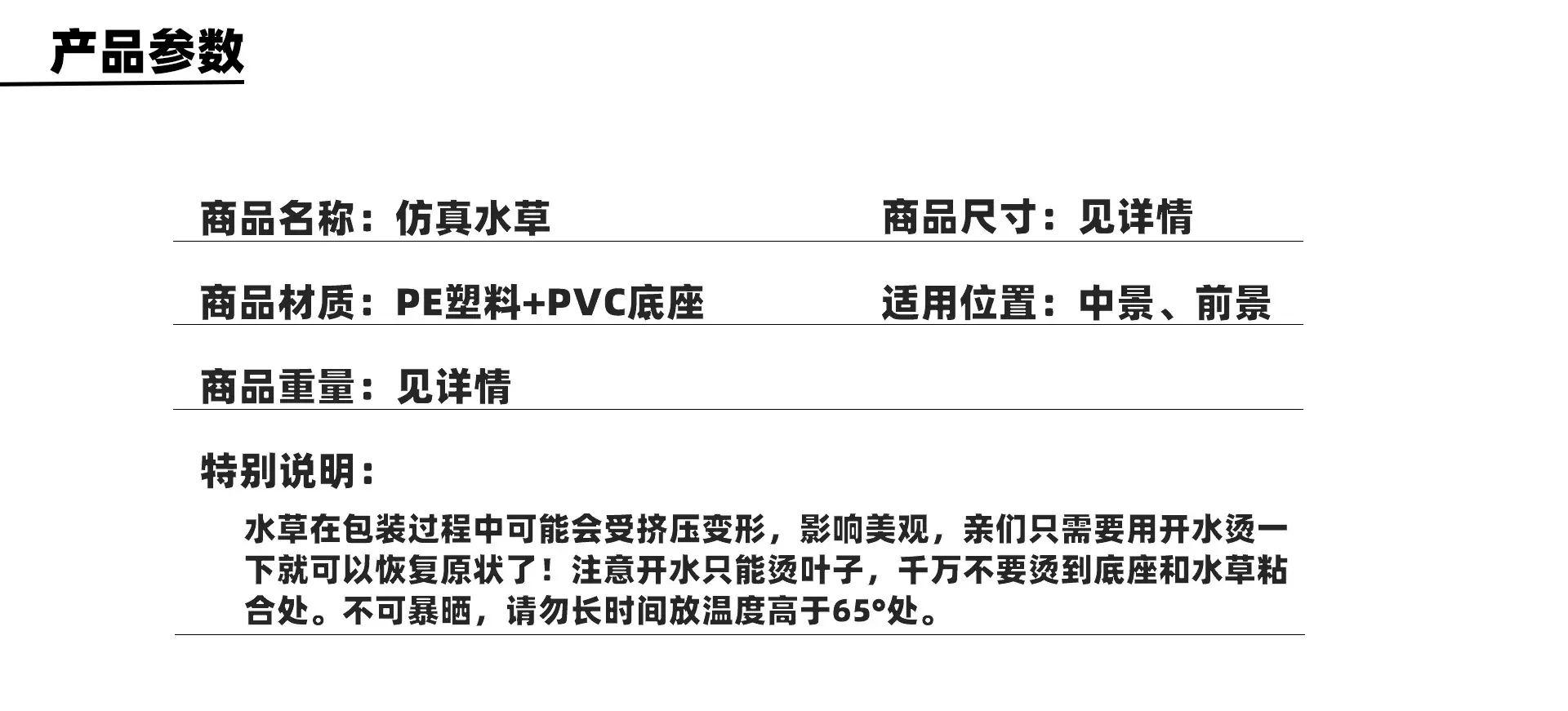 产品参数

商品名称：仿真水草 商品尺寸：见详情

商品材质：PE塑料+PVC底座 适用位置：中景、前景

商品重量：见详情

特别说明：

水草在包装过程中可能会受挤压变形，影响美观，亲们只需要用开水烫一下就可以恢复原状了！注意开水只能烫叶子，千万不要烫到底座和水草粘合处。不可暴晒，请勿长时间放温度高于65°处。